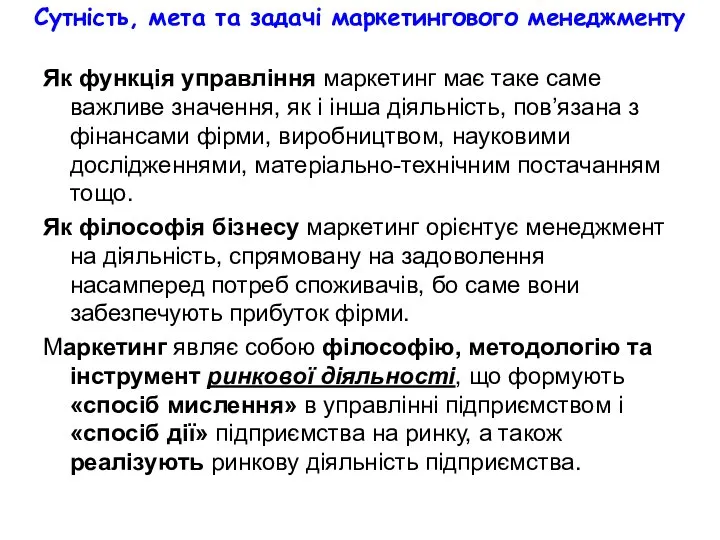 Сутність, мета та задачі маркетингового менеджменту

Як функція управління маркетинг має таке саме важливе значення, як і інша діяльність, пов’язана з фінансами фірми, виробництвом, науковими дослідженнями, матеріально-технічним постачанням тощо.

Як філософія бізнесу маркетинг орієнтує менеджмент на діяльність, спрямовану на задоволення насамперед потреб споживачів, бо саме вони забезпечують прибуток фірми.

Маркетинг являє собою філософію, методологію та інструмент ринкової діяльності, що формують «спосіб мислення» в управлінні підприємством і «спосіб дії» підприємства на ринку, а також реалізують ринкову діяльність підприємства.